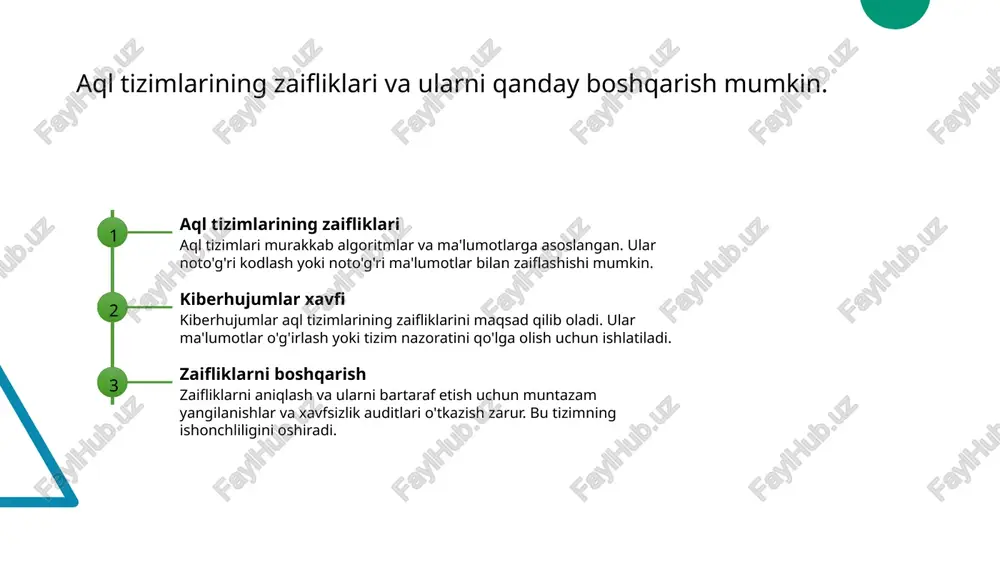 Aql tizimlarining zaifliklari va ularni qanday boshqarish mumkin.

1

Aql tizimlarining zaifliklari

Aql tizimlari murakkab algoritmlar va ma'lumotlarga asoslangan. Ular noto'g'ri kodlash yoki noto'g'ri ma'lumotlar bilan zaiflashishi mumkin.

2

Kiberhujumlar xavfi

Kiberhujumlar aql tizimlarining zaifliklarini maqsad qilib oladi. Ular ma'lumotlar o'g'irlash yoki tizim nazoratini qo'lga olish uchun ishlatiladi.

3

Zaifliklarni boshqarish

Zaifliklarni aniqlash va ularni bartaraf etish uchun muntazam yangilanishlar va xavfsizlik auditlari o'tkazish zarur. Bu tizimning ishonchliligini oshiradi.

FaylHub.uz